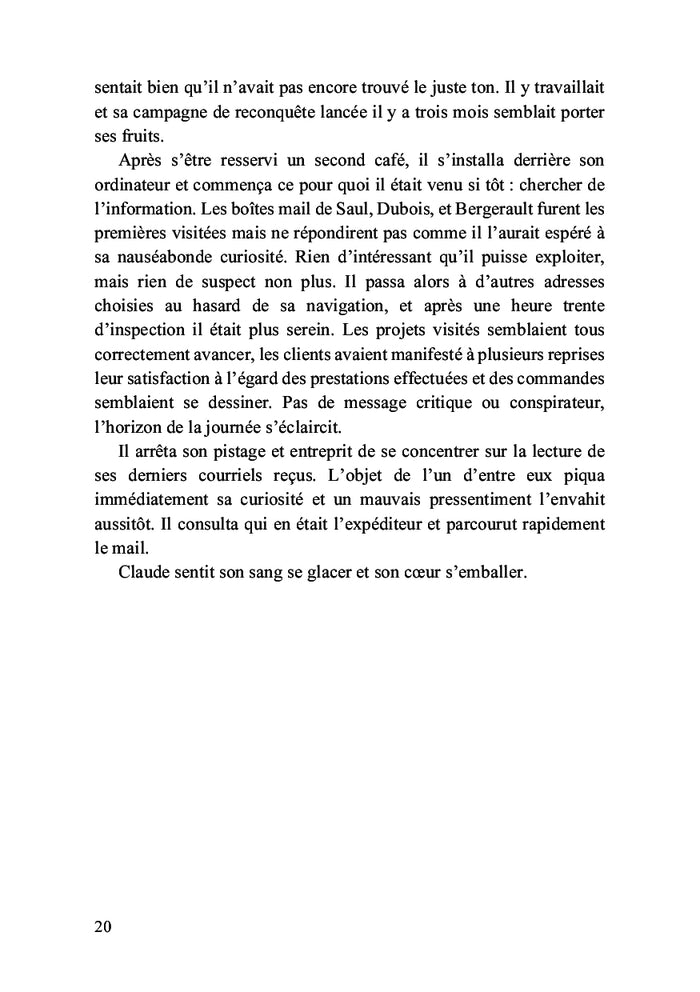 sentait bien qu'il n'avait pas encore trouvé le juste ton. Il y travaillait et sa campagne de reconquête lancée il y a trois mois semblait porter ses fruits.

Après s'être resservi un second café, il s'installa derrière son ordinateur et commença ce pour quoi il était venu si tôt : chercher de l'information. Les boîtes mail de Saul, Dubois, et Bergerault furent les premières visitées mais ne répondirent pas comme il l'aurait espéré à sa nauséabonde curiosité. Rien d'intéressant qu'il puisse exploiter, mais rien de suspect non plus. Il passa alors à d'autres adresses choisies au hasard de sa navigation, et après une heure trente d'inspection il était plus serein. Les projets visités semblaient tous correctement avancer, les clients avaient manifesté à plusieurs reprises leur satisfaction à l'égard des prestations effectuées et des commandes semblaient se dessiner. Pas de message critique ou conspirateur, l'horizon de la journée s'éclaircit.

Il arrêta son pistage et entreprit de se concentrer sur la lecture de ses derniers courriels reçus. L'objet de l'un d'entre eux piqua immédiatement sa curiosité et un mauvais pressentiment l'envahit aussitôt. Il consulta qui en était l'expéditeur et parcourut rapidement le mail.

Claude sentit son sang se glacer et son cœur s'emballer.

20